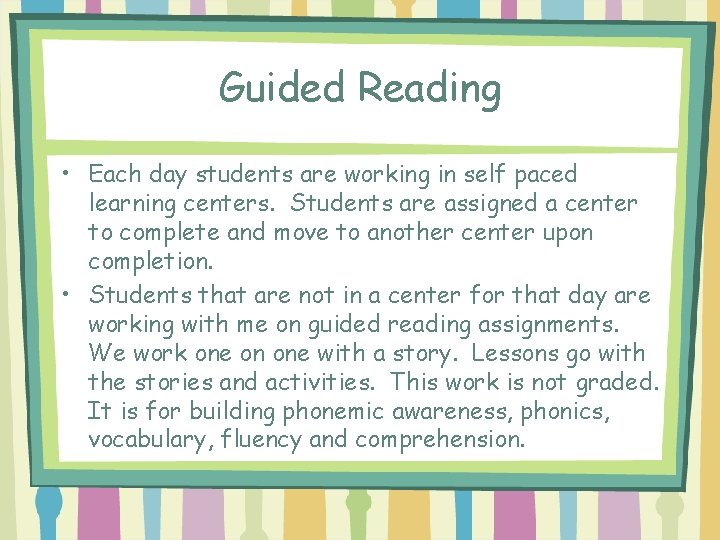 Guided Reading

• Each day students are working in self paced learning centers. Students are assigned a center to complete and move to another center upon completion.

• Students that are not in a center for that day are working with me on guided reading assignments. We work one on one with a story. Lessons go with the stories and activities. This work is not graded. It is for building phonemic awareness, phonics, vocabulary, fluency and comprehension.